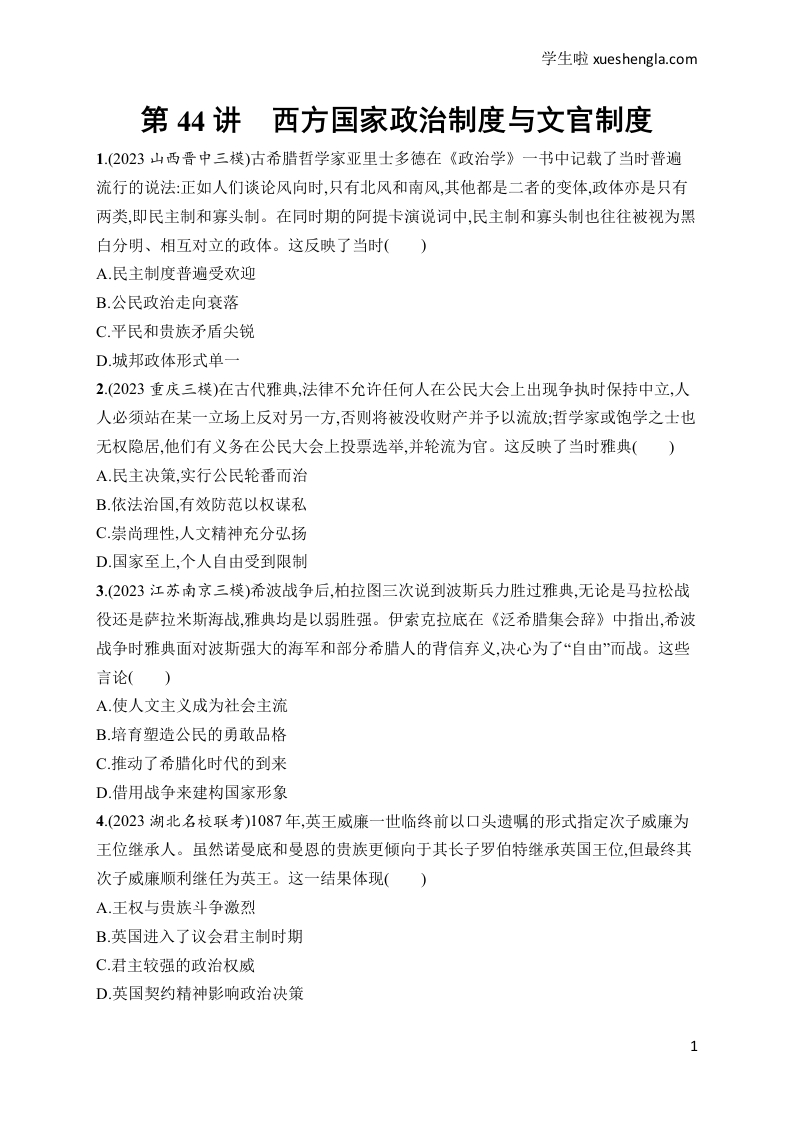 学生啦 xueshengla.com

第 44 讲　西方国家政治制度与文官制度

1.(2023 山西晋中三模)古希腊哲学家亚里士多德在《政治学》一书中记载了当时普遍流行的说法:正如人们谈论风向时,只有北风和南风,其他都是二者的变体,政体亦是只有两类,即民主制和寡头制。在同时期的阿提卡演说词中,民主制和寡头制也往往被视为黑白分明、相互对立的政体。这反映了当时(　　)

A.民主制度普遍受欢迎

B.公民政治走向衰落

C.平民和贵族矛盾尖锐

D.城邦政体形式单一

2.(2023 重庆三模)在古代雅典,法律不允许任何人在公民大会上出现争执时保持中立,人人必须站在某一立场上反对另一方,否则将被没收财产并予以流放;哲学家或饱学之士也无权隐居,他们有义务在公民大会上投票选举,并轮流为官。这反映了当时雅典(　　)

A.民主决策,实行公民轮番而治

B.依法治国,有效防范以权谋私

C.崇尚理性,人文精神充分弘扬

D.国家至上,个人自由受到限制

3.(2023 江苏南京三模)希波战争后,柏拉图三次说到波斯兵力胜过雅典,无论是马拉松战役还是萨拉米斯海战,雅典均是以弱胜强。伊索克拉底在《泛希腊集会辞》中指出,希波战争时雅典面对波斯强大的海军和部分希腊人的背信弃义,决心为了“自由”而战。这些言论(　　)

A.使人文主义成为社会主流

B.培育塑造公民的勇敢品格

C.推动了希腊化时代的到来

D.借用战争来建构国家形象

4.(2023 湖北名校联考)1087 年,英王威廉一世临终前以口头遗嘱的形式指定次子威廉为王位继承人。虽然诺曼底和曼恩的贵族更倾向于其长子罗伯特继承英国王位,但最终其次子威廉顺利继任为英王。这一结果体现(　　)

A.王权与贵族斗争激烈

B.英国进入了议会君主制时期

C.君主较强的政治权威

D.英国契约精神影响政治决策

1